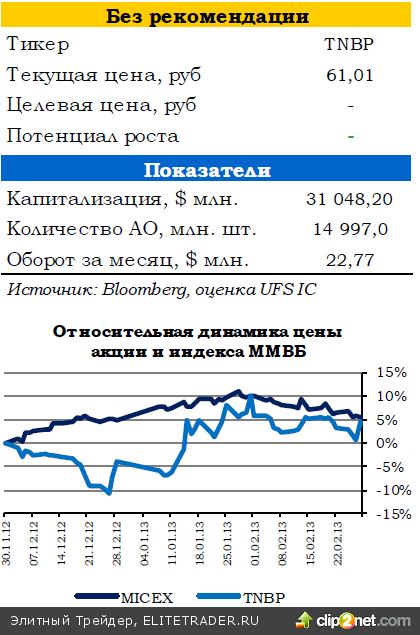 Без рекомендации

| Тикер | TNBP |
|---|---|
| Текущая цена, руб | 61,01 |
| Целевая цена, руб | - |
| Потенциал роста | - |

Показатели

| Капитализация, $ млн. | 31 048,20 |
|---|---|
| Количество АО, млн. шт. | 14 997,0 |
| Оборот за месяц, $ млн. | 22,77 |

Источник: Bloomberg, оценка UFS IC

Относительная динамика цены акции и индекса ММВБ

15%
10%
5%
0%
-5%
-10%
-15%

30.11.12
07.12.12
14.12.12
21.12.12
28.12.12
04.01.13
11.01.13
18.01.13
25.01.13
01.02.13
08.02.13
15.02.13
22.02.13

MICEX
TNBP

Элитный Трейдер, ELITETRADER.RU
clip2net.com